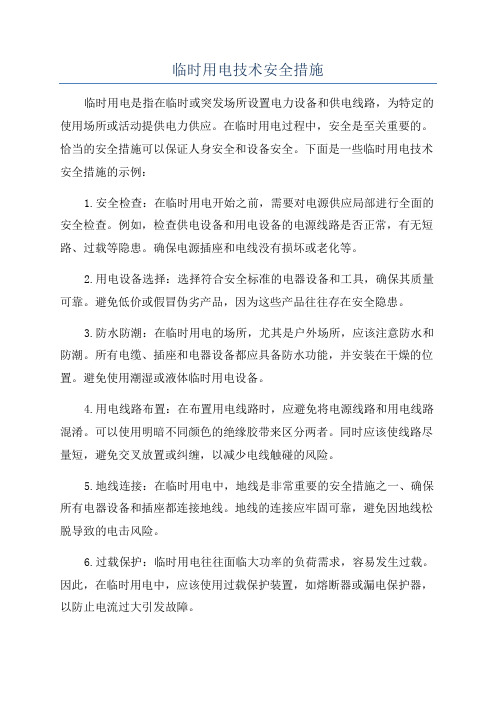 临时用电技术安全措施

临时用电是指在临时或突发场所设置电力设备和供电线路，为特定的使用场所或活动提供电力供应。在临时用电过程中，安全是至关重要的。恰当的安全措施可以保证人身安全和设备安全。下面是一些临时用电技术安全措施的示例：

1.安全检查：在临时用电开始之前，需要对电源供应局部进行全面的安全检查。例如，检查供电设备和用电设备的电源线路是否正常，有无短路、过载等隐患。确保电源插座和电线没有损坏或老化等。

2.用电设备选择：选择符合安全标准的电器设备和工具，确保其质量可靠。避免低价或假冒伪劣产品，因为这些产品往往存在安全隐患。

3.防水防潮：在临时用电的场所，尤其是户外场所，应该注意防水和防潮。所有电缆、插座和电器设备都应具备防水功能，并安装在干燥的位置。避免使用潮湿或液体临时用电设备。

4.用电线路布置：在布置用电线路时，应避免将电源线路和用电线路混淆。可以使用明暗不同颜色的绝缘胶带来区分两者。同时应该使线路尽量短，避免交叉放置或纠缠，以减少电线触碰的风险。

5.地线连接：在临时用电中，地线是非常重要的安全措施之一、确保所有电器设备和插座都连接地线。地线的连接应牢固可靠，避免因地线松脱导致的电击风险。

6.过载保护：临时用电往往面临大功率的负荷需求，容易发生过载。因此，在临时用电中，应该使用过载保护装置，如熔断器或漏电保护器，以防止电流过大引发故障。